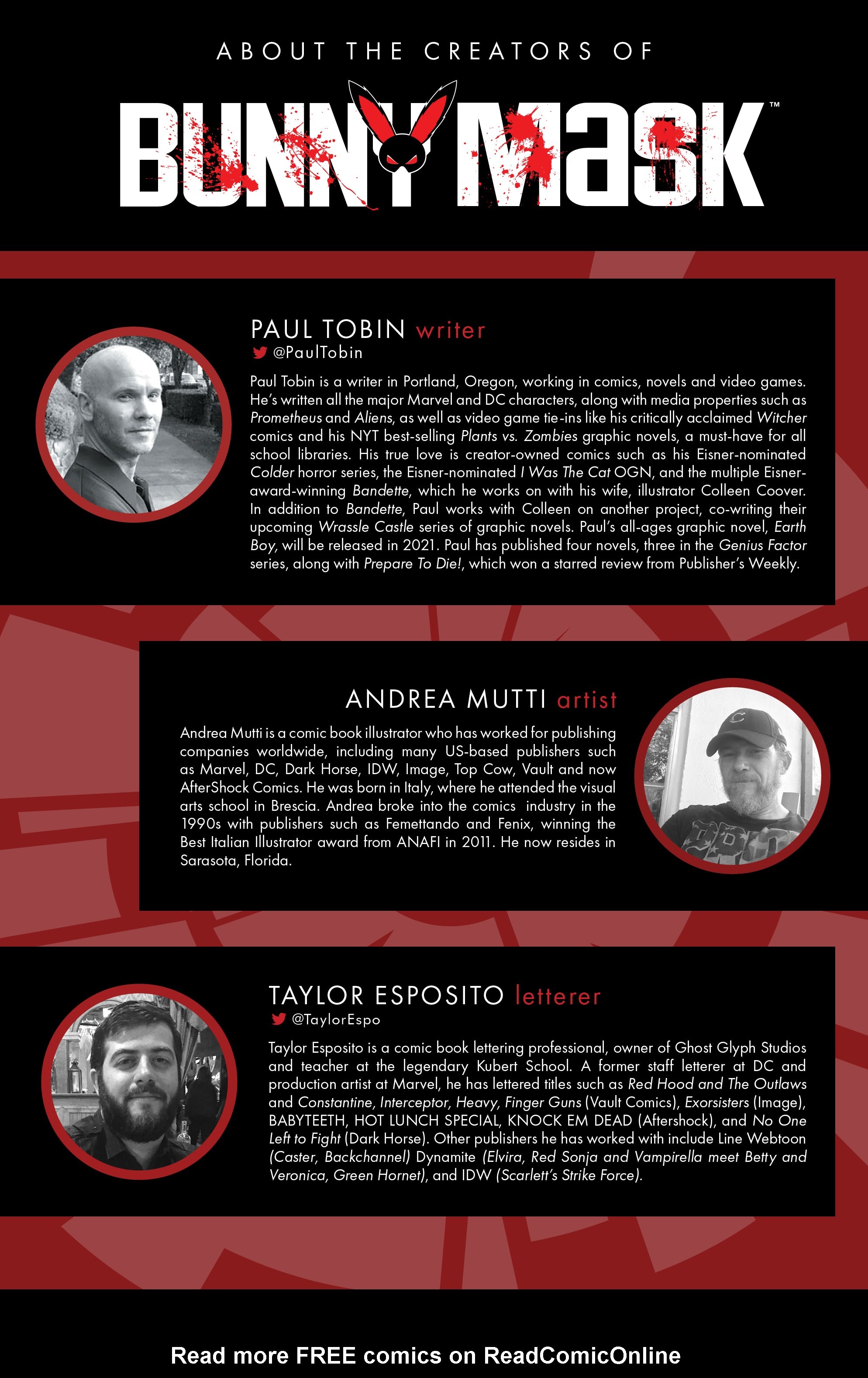 ABOUT THE CREATORS OF

BUNNY MASK™

PAUL TOBIN writer
@PaulTobin

Paul Tobin is a writer in Portland, Oregon, working in comics, novels and video games. He's written all the major Marvel and DC characters, along with media properties such as Prometheus and Aliens, as well as video game tie-ins like his critically acclaimed Witcher comics and his NYT best-selling Plants vs. Zombies graphic novels, a must-have for all school libraries. His true love is creator-owned comics such as his Eisner-nominated Colder horror series, the Eisner-nominated I Was The Cat OGN, and the multiple Eisner-award-winning Bandette, which he works on with his wife, illustrator Colleen Coover. In addition to Bandette, Paul works with Colleen on another project, co-writing their upcoming Wrassle Castle series of graphic novels. Paul's all-ages graphic novel, Earth Boy, will be released in 2021. Paul has published four novels, three in the Genius Factor series, along with Prepare To Die!, which won a starred review from Publisher's Weekly.

ANDREA MUTTI artist

Andrea Mutti is a comic book illustrator who has worked for publishing companies worldwide, including many US-based publishers such as Marvel, DC, Dark Horse, IDW, Image, Top Cow, Vault and now AfterShock Comics. He was born in Italy, where he attended the visual arts school in Brescia. Andrea broke into the comics industry in the 1990s with publishers such as Femettando and Fenix, winning the Best Italian Illustrator award from ANAFI in 2011. He now resides in Sarasota, Florida.

TAYLOR ESPOSITO letterer
@TaylorEspo

Taylor Esposito is a comic book lettering professional, owner of Ghost Glyph Studios and teacher at the legendary Kubert School. A former staff letterer at DC and production artist at Marvel, he has lettered titles such as Red Hood and The Outlaws and Constantine, Interceptor, Heavy, Finger Guns (Vault Comics), Exorsisters (Image), BABYTEETH, HOT LUNCH SPECIAL, KNOCK EM DEAD (Aftershock), and No One Left to Fight (Dark Horse). Other publishers he has worked with include Line Webtoon (Caster, Backchannel) Dynamite (Elvira, Red Sonja and Vampirella meet Betty and Veronica, Green Hornet), and IDW (Scarlett's Strike Force).

Read more FREE comics on ReadComicOnline